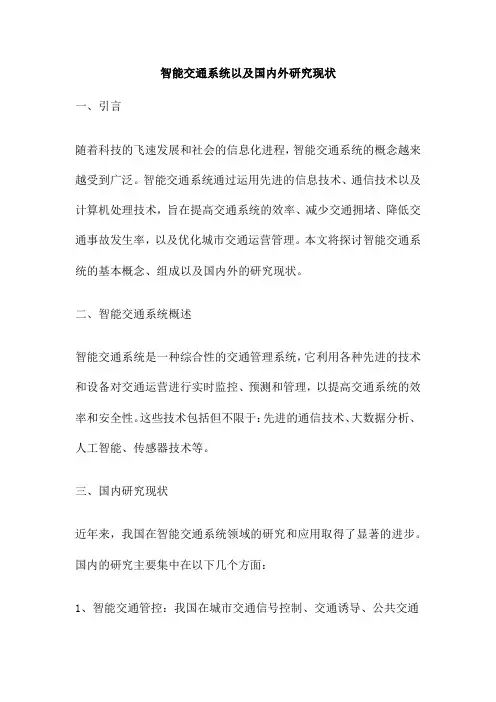 智能交通系统以及国内外研究现状

一、引言

随着科技的飞速发展和社会的信息化进程，智能交通系统的概念越来越受到广泛。智能交通系统通过运用先进的信息技术、通信技术以及计算机处理技术，旨在提高交通系统的效率、减少交通拥堵、降低交通事故发生率，以及优化城市交通运营管理。本文将探讨智能交通系统的基本概念、组成以及国内外的研究现状。

二、智能交通系统概述

智能交通系统是一种综合性的交通管理系统，它利用各种先进的技术和设备对交通运营进行实时监控、预测和管理，以提高交通系统的效率和安全性。这些技术包括但不限于：先进的通信技术、大数据分析、人工智能、传感器技术等。

三、国内研究现状

近年来，我国在智能交通系统领域的研究和应用取得了显著的进步。国内的研究主要集中在以下几个方面：

1、智能交通管控：我国在城市交通信号控制、交通诱导、公共交通